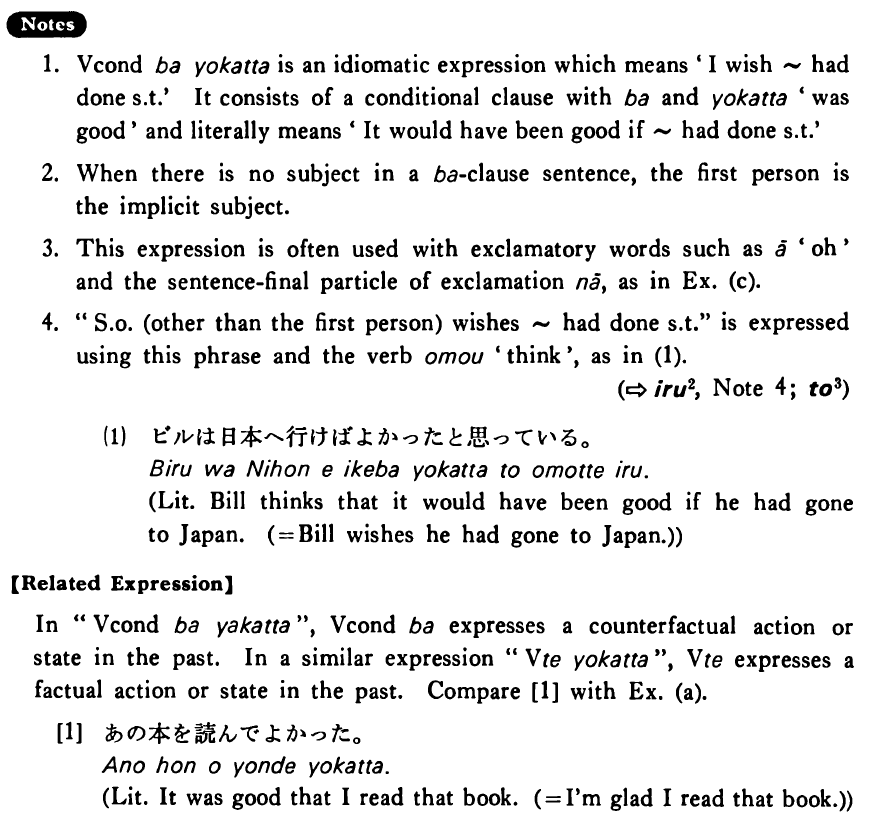 Notes

1. Vcond ba yokatta is an idiomatic expression which means 'I wish ~ had done s.t.' It consists of a conditional clause with ba and yokatta 'was good' and literally means 'It would have been good if ~ had done s.t.'

2. When there is no subject in a ba-clause sentence, the first person is the implicit subject.

3. This expression is often used with exclamatory words such as ā 'oh' and the sentence-final particle of exclamation nā, as in Ex. (c).

4. "S.o. (other than the first person) wishes ~ had done s.t." is expressed using this phrase and the verb omou 'think', as in (1).

(⇨ iru², Note 4; to³)

(1) ビルは日本へ行けばよかったと思っている。
Biru wa Nihon e ikeba yokatta to omotte iru.
(Lit. Bill thinks that it would have been good if he had gone to Japan. (=Bill wishes he had gone to Japan.))

【Related Expression】

In "Vcond ba yakatta", Vcond ba expresses a counterfactual action or state in the past. In a similar expression "Vte yokatta", Vte expresses a factual action or state in the past. Compare [1] with Ex. (a).

[1] あの本を読んでよかった。
Ano hon o yonde yokatta.
(Lit. It was good that I read that book. (=I'm glad I read that book.))